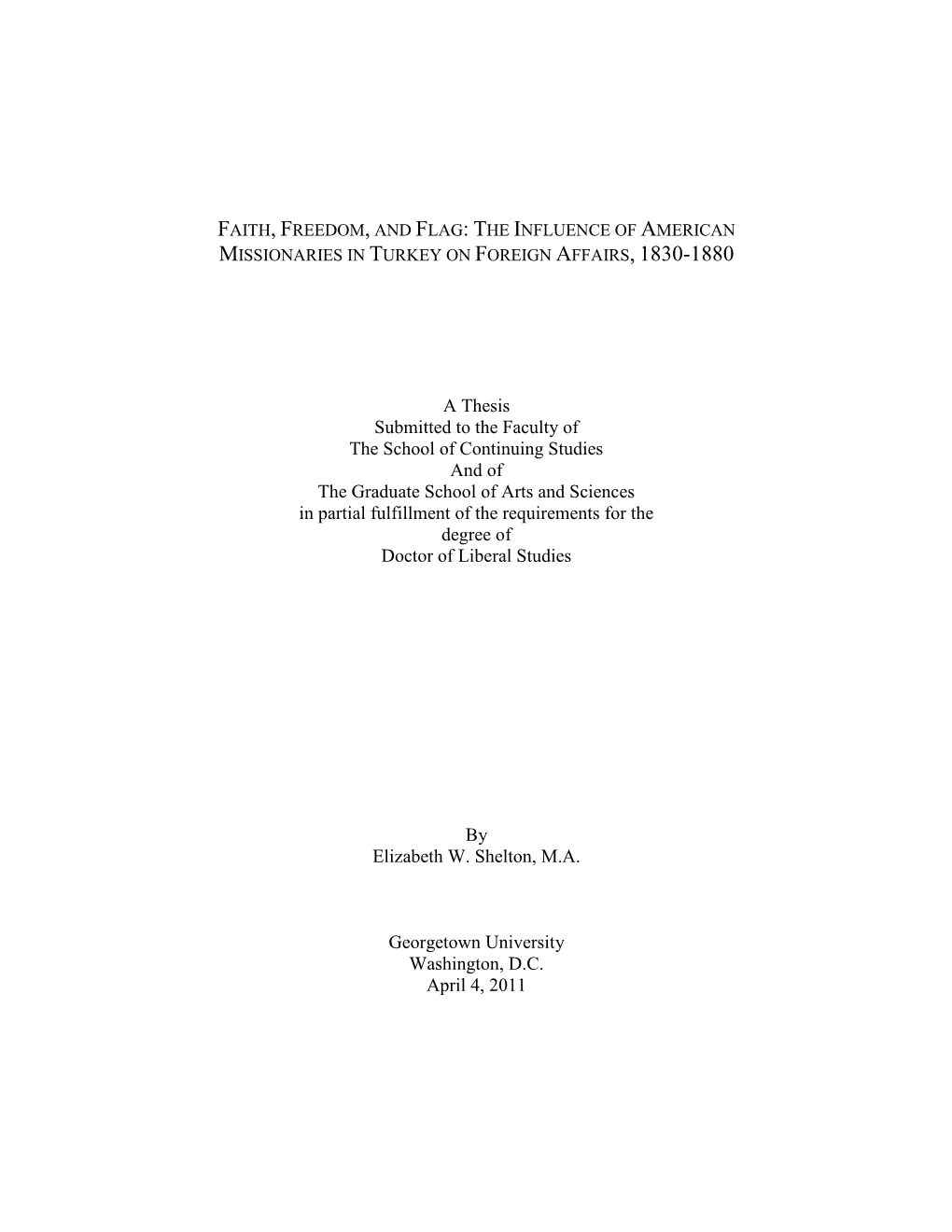 FAITH, FREEDOM, AND FLAG: THE INFLUENCE OF AMERICAN MISSIONARIES IN TURKEY ON FOREIGN AFFAIRS, 1830-1880

A Thesis
Submitted to the Faculty of
The School of Continuing Studies
And of
The Graduate School of Arts and Sciences
in partial fulfillment of the requirements for the
degree of
Doctor of Liberal Studies

By
Elizabeth W. Shelton, M.A.

Georgetown University
Washington, D.C.
April 4, 2011